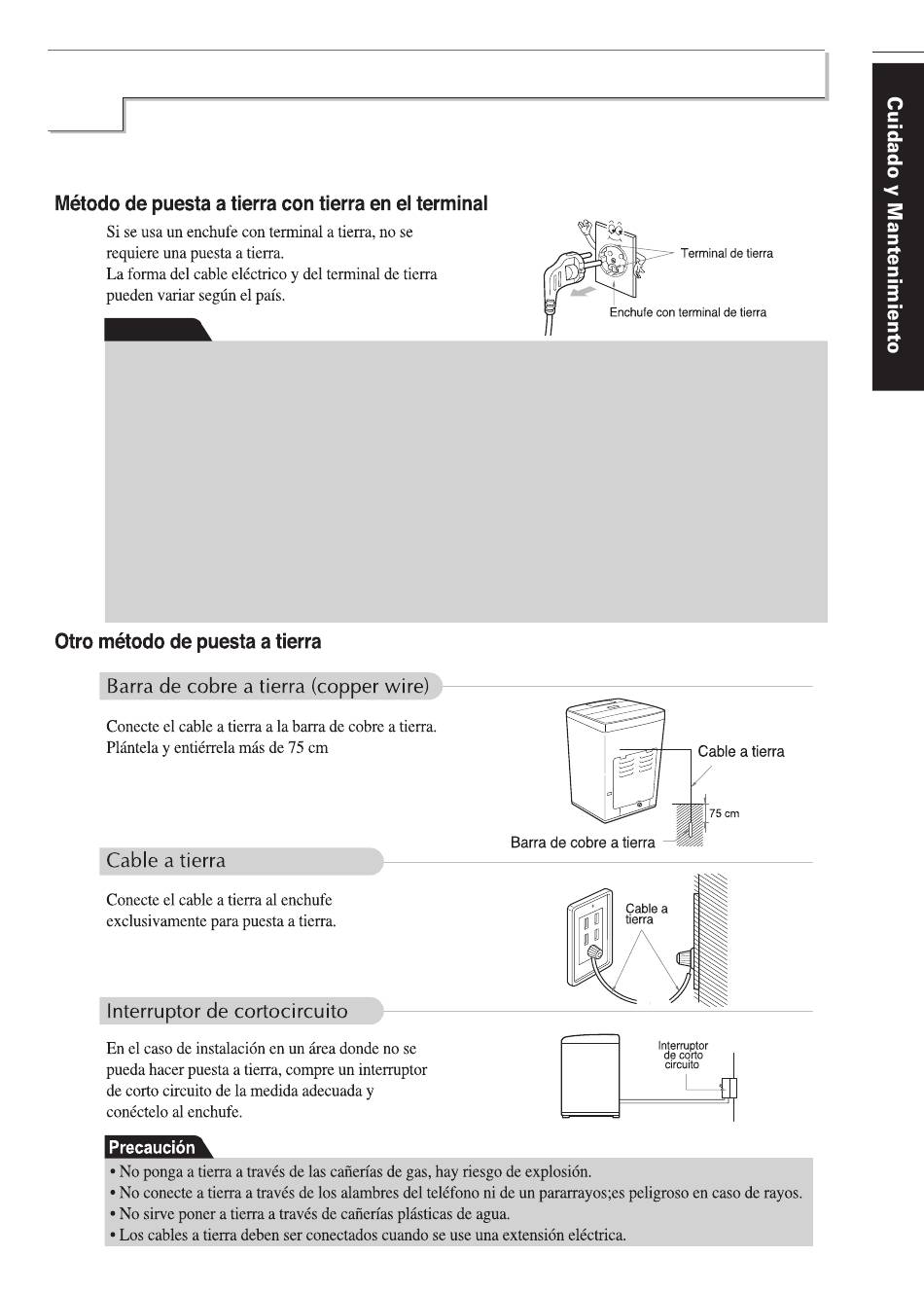 Cuidado y Mantenimiento

Método de puesta a tierra con tierra en el terminal

Si se usa un enchufe con terminal a tierra, no se requiere una puesta a tierra.
La forma del cable eléctrico y del terminal de tierra pueden variar según el país.

Terminal de tierra

Enchufe con terminal de tierra

Otro método de puesta a tierra

Barra de cobre a tierra (copper wire)

Conecte el cable a tierra a la barra de cobre a tierra.
Plántela y entiérrela más de 75 cm

Cable a tierra

75 cm

Barra de cobre a tierra

Cable a tierra

Conecte el cable a tierra al enchufe exclusivamente para puesta a tierra.

Cable a tierra

Interruptor de cortocircuito

En el caso de instalación en un área donde no se pueda hacer puesta a tierra, compre un interruptor de corto circuito de la medida adecuada y conéctelo al enchufe.

Interruptor de corto circuito

Precaución

• No ponga a tierra a través de las cañerías de gas, hay riesgo de explosión.
• No conecte a tierra a través de los alambres del teléfono ni de un pararrayos;es peligroso en caso de rayos.
• No sirve poner a tierra a través de cañerías plásticas de agua.
• Los cables a tierra deben ser conectados cuando se use una extensión eléctrica.